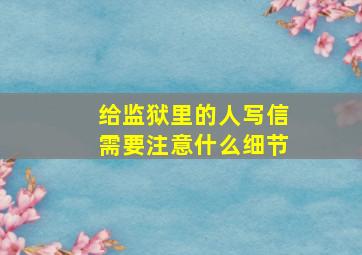 给监狱里的人写信
需要注意什么细节